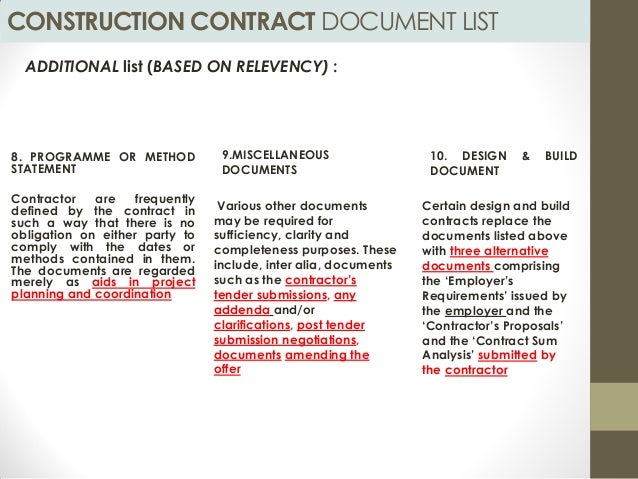 CONSTRUCTION CONTRACT DOCUMENT LIST

ADDITIONAL list (BASED ON RELEVENCY) :

8. PROGRAMME OR METHOD STATEMENT

Contractor are frequently defined by the contract in such a way that there is no obligation on either party to comply with the dates or methods contained in them. The documents are regarded merely as aids in project planning and coordination

9.MISCELLANEOUS DOCUMENTS

Various other documents may be required for sufficiency, clarity and completeness purposes. These include, inter alia, documents such as the contractor's tender submissions, any addenda and/or clarifications, post tender submission negotiations, documents amending the offer

10. DESIGN & BUILD DOCUMENT

Certain design and build contracts replace the documents listed above with three alternative documents comprising the 'Employer's Requirements' issued by the employer and the 'Contractor's Proposals' and the 'Contract Sum Analysis' submitted by the contractor